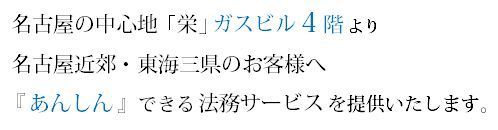 名古屋の中心地「栄」ガスビル４階より

名古屋近郊・東海三県のお客様へ

『あんしん』できる法務サービスを提供いたします。